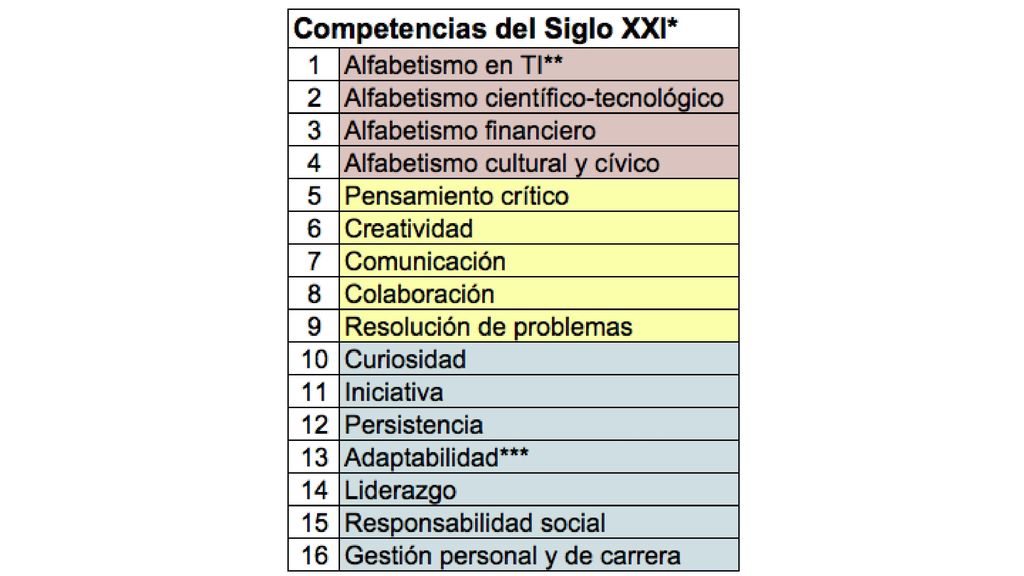 | Competencias del Siglo XXI* | |
|---|---|
| 1 | Alfabetismo en TI** |
| 2 | Alfabetismo científico-tecnológico |
| 3 | Alfabetismo financiero |
| 4 | Alfabetismo cultural y cívico |
| 5 | Pensamiento crítico |
| 6 | Creatividad |
| 7 | Comunicación |
| 8 | Colaboración |
| 9 | Resolución de problemas |
| 10 | Curiosidad |
| 11 | Iniciativa |
| 12 | Persistencia |
| 13 | Adaptabilidad*** |
| 14 | Liderazgo |
| 15 | Responsabilidad social |
| 16 | Gestión personal y de carrera |